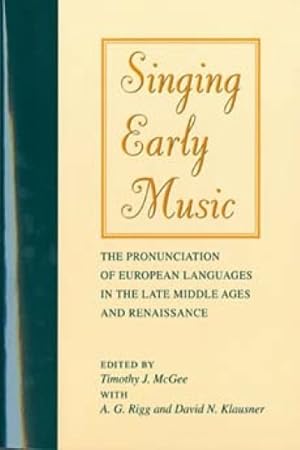 Singing Early Music

THE PRONUNCIATION OF EUROPEAN LANGUAGES IN THE LATE MIDDLE AGES AND RENAISSANCE

EDITED BY
Timothy J. McGee
WITH
A. G. Rigg and David N. Klausner